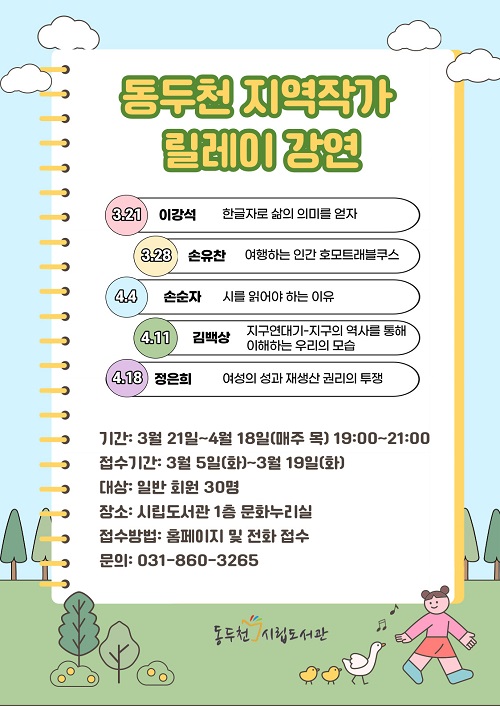 동두천 지역작가
릴레이 강연

3.21 이강석 한글자로 삶의 의미를 얻자

3.28 손유찬 여행하는 인간 호모트래블쿠스

4.4 손순자 시를 읽어야 하는 이유

4.11 김백상 지구연대기-지구의 역사를 통해 이해하는 우리의 모습

4.18 정은희 여성의 성과 재생산 권리의 투쟁

기간: 3월 21일~4월 18일(매주 목) 19:00~21:00
접수기간: 3월 5일(화)~3월 19일(화)
대상: 일반 회원 30명
장소: 시립도서관 1층 문화누리실
접수방법: 홈페이지 및 전화 접수
문의: 031-860-3265

동두천 시립도서관